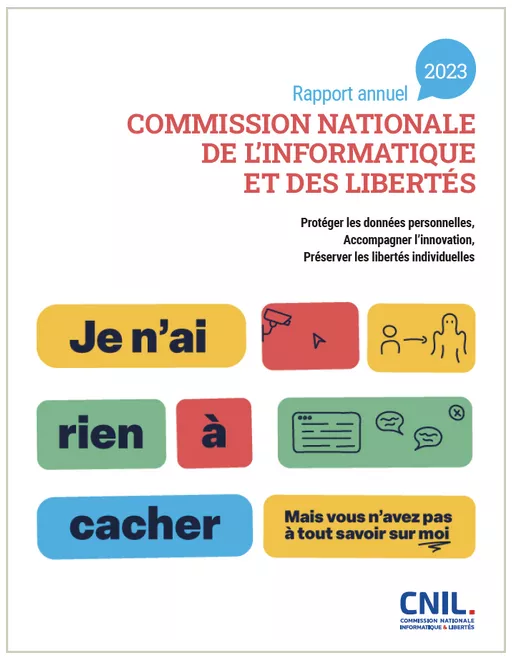 2023

Rapport annuel

COMMISSION NATIONALE DE L'INFORMATIQUE ET DES LIBERTÉS

Protéger les données personnelles,
Accompagner l'innovation,
Préserver les libertés individuelles

Je n'ai

rien

à

cacher

Mais vous n'avez pas à tout savoir sur moi

CNIL.
COMMISSION NATIONALE
INFORMATIQUE & LIBERTÉS